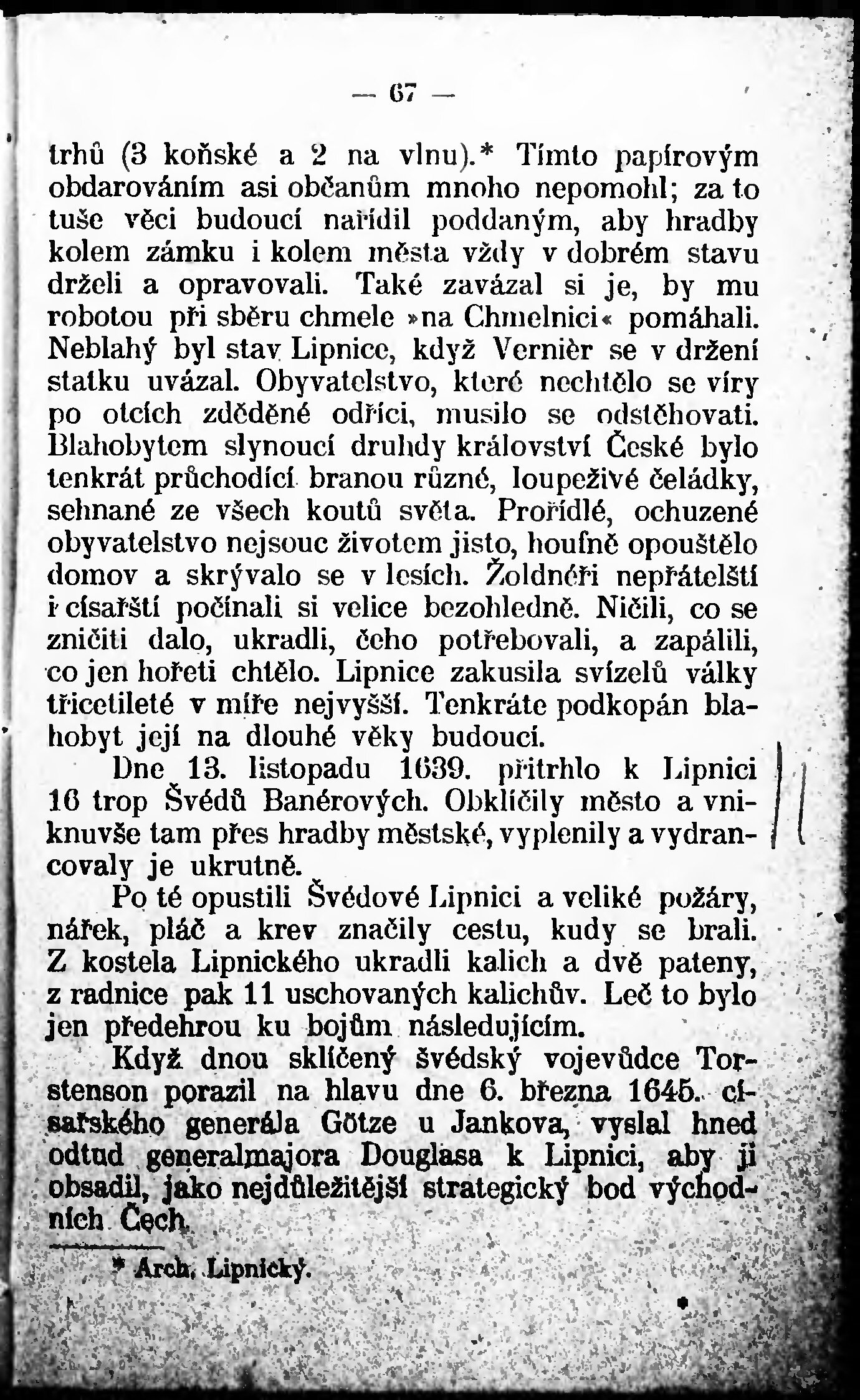 — 67 —

trhů (3 koňské a 2 na vlnu).* Tímto papírovým obdarováním asi občanům mnoho nepomohl; za to tuše věci budoucí nařídil poddaným, aby hradby kolem zámku i kolem města vždy v dobrém stavu drželi a opravovali. Také zavázal si je, by mu robotou při sběru chmele »na Chmelnici« pomáhali. Neblahý byl stav Lipnice, když Vernièr se v držení statku uvázal. Obyvatelstvo, které nechtělo se víry po otcích zděděné odříci, musilo se odstěhovati. Blahobytem slynoucí druhdy království České bylo tenkrát průchodící branou různé, loupeživé čeládky, sehnané ze všech koutů světa. Prořídlé, ochuzené obyvatelstvo nejsouc životem jisto, houfně opouštělo domov a skrývalo se v lesích. Žoldnéři nepřátelští i císařští počínali si velice bezohledně. Ničili, co se zničiti dalo, ukradli, čeho potřebovali, a zapálili, co jen hořeti chtělo. Lipnice zakusila svízelů války třicetileté v míře nejvyšší. Tenkráte podkopán blahobyt její na dlouhé věky budoucí.

Dne 13. listopadu 1639. přitrhlo k Lipnici 16 trop Švédů Banérových. Obklíčily město a vniknuvše tam přes hradby městské, vyplenily a vydrancovaly je ukrutně.

Po té opustili Švédové Lipnici a veliké požáry, nářek, pláč a krev značily cestu, kudy se brali. Z kostela Lipnického ukradli kalich a dvě pateny, z radnice pak 11 uschovaných kalichův. Leč to bylo jen předehrou ku bojům následujícím.

Když dnou sklíčený švédský vojevůdce Torstenson porazil na hlavu dne 6. března 1645. císařského generála Götze u Jankova, vyslal hned odtud generalmajora Douglasa k Lipnici, aby ji obsadil, jako nejdůležitější strategický bod východních Čech.

* Arch. Lipnický.